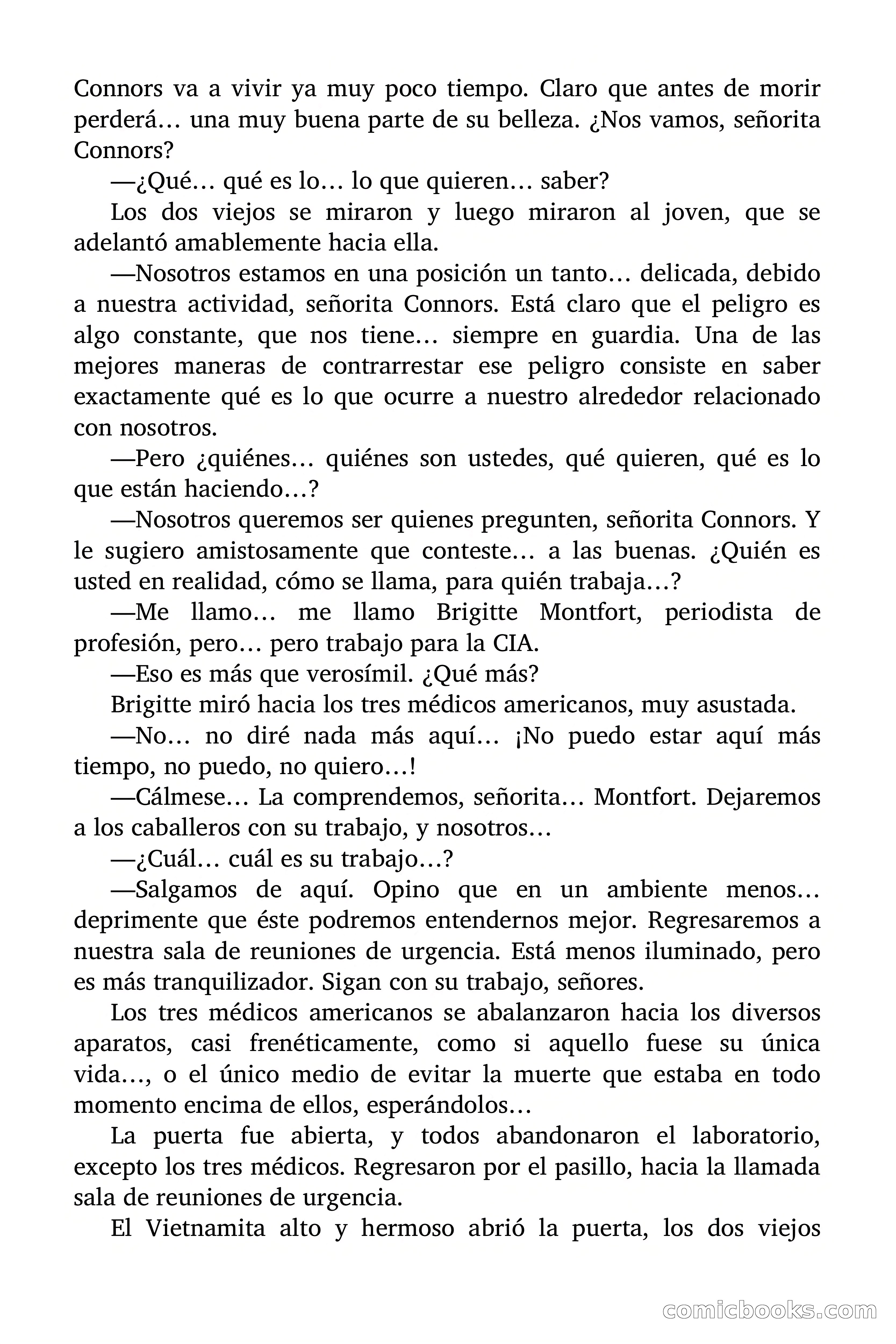 Connors va a vivir ya muy poco tiempo. Claro que antes de morir perderá… una muy buena parte de su belleza. ¿Nos vamos, señorita Connors?

—¿Qué… qué es lo… lo que quieren… saber?

Los dos viejos se miraron y luego miraron al joven, que se adelantó amablemente hacia ella.

—Nosotros estamos en una posición un tanto… delicada, debido a nuestra actividad, señorita Connors. Está claro que el peligro es algo constante, que nos tiene… siempre en guardia. Una de las mejores maneras de contrarrestar ese peligro consiste en saber exactamente qué es lo que ocurre a nuestro alrededor relacionado con nosotros.

—Pero ¿quiénes… quiénes son ustedes, qué quieren, qué es lo que están haciendo…?

—Nosotros queremos ser quienes pregunten, señorita Connors. Y le sugiero amistosamente que conteste… a las buenas. ¿Quién es usted en realidad, cómo se llama, para quién trabaja…?

—Me llamo… me llamo Brigitte Montfort, periodista de profesión, pero… pero trabajo para la CIA.

—Eso es más que verosímil. ¿Qué más?

Brigitte miró hacia los tres médicos americanos, muy asustada.

—No… no diré nada más aquí… ¡No puedo estar aquí más tiempo, no puedo, no quiero…!

—Cálmese… La comprendemos, señorita… Montfort. Dejaremos a los caballeros con su trabajo, y nosotros…

—¿Cuál… cuál es su trabajo…?

—Salgamos de aquí. Opino que en un ambiente menos… deprimente que éste podremos entendernos mejor. Regresaremos a nuestra sala de reuniones de urgencia. Está menos iluminado, pero es más tranquilizador. Sigan con su trabajo, señores.

Los tres médicos americanos se abalanzaron hacia los diversos aparatos, casi frenéticamente, como si aquello fuese su única vida…, o el único medio de evitar la muerte que estaba en todo momento encima de ellos, esperándolos…

La puerta fue abierta, y todos abandonaron el laboratorio, excepto los tres médicos. Regresaron por el pasillo, hacia la llamada sala de reuniones de urgencia.

El Vietnamita alto y hermoso abrió la puerta, los dos viejos

comicbooks.com